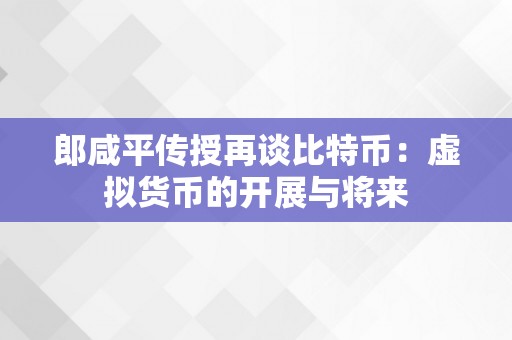 郎咸平传授再谈比特币：虚拟货币的开展与将来